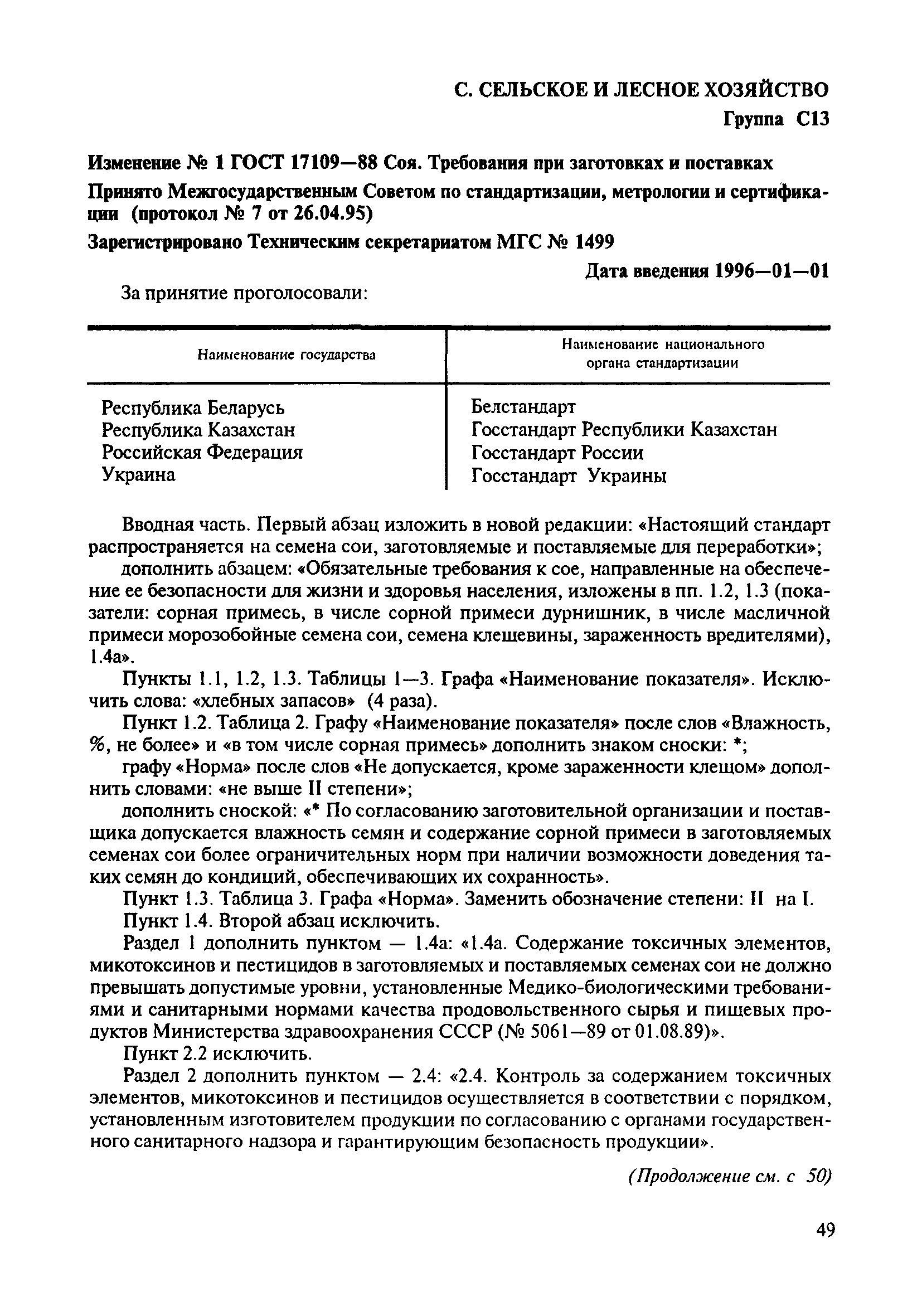 С. СЕЛЬСКОЕ И ЛЕСНОЕ ХОЗЯЙСТВО

Группа С13

Изменение № 1 ГОСТ 17109—88 Соя. Требования при заготовках и поставках

Принято Межгосударственным Советом по стандартизации, метрологии и сертификации (протокол № 7 от 26.04.95)

Зарегистрировано Техническим секретариатом МГС № 1499

Дата введения 1996—01—01

За принятие проголосовали:

| Наименование государства | Наименование национального органа стандартизации |
|---|---|
| Республика Беларусь | Белстандарт |
| Республика Казахстан | Госстандарт Республики Казахстан |
| Российская Федерация | Госстандарт России |
| Украина | Госстандарт Украины |

Вводная часть. Первый абзац изложить в новой редакции: «Настоящий стандарт распространяется на семена сои, заготовляемые и поставляемые для переработки»;

дополнить абзацем: «Обязательные требования к сое, направленные на обеспечение ее безопасности для жизни и здоровья населения, изложены в пп. 1.2, 1.3 (показатели: сорная примесь, в числе сорной примеси дурнишник, в числе масличной примеси морозобойные семена сои, семена клещевины, зараженность вредителями), 1.4а».

Пункты 1.1, 1.2, 1.3. Таблицы 1—3. Графа «Наименование показателя». Исключить слова: «хлебных запасов» (4 раза).

Пункт 1.2. Таблица 2. Графу «Наименование показателя» после слов «Влажность, %, не более» и «в том числе сорная примесь» дополнить знаком сноски: *;

графу «Норма» после слов «Не допускается, кроме зараженности клещом» дополнить словами: «не выше II степени»;

дополнить сноской: «* По согласованию заготовительной организации и поставщика допускается влажность семян и содержание сорной примеси в заготовляемых семенах сои более ограничительных норм при наличии возможности доведения таких семян до кондиций, обеспечивающих их сохранность».

Пункт 1.3. Таблица 3. Графа «Норма». Заменить обозначение степени: II на I.

Пункт 1.4. Второй абзац исключить.

Раздел 1 дополнить пунктом — 1.4а: «1.4а. Содержание токсичных элементов, микотоксинов и пестицидов в заготовляемых и поставляемых семенах сои не должно превышать допустимые уровни, установленные Медико-биологическими требованиями и санитарными нормами качества продовольственного сырья и пищевых продуктов Министерства здравоохранения СССР (№ 5061—89 от 01.08.89)».

Пункт 2.2 исключить.

Раздел 2 дополнить пунктом — 2.4: «2.4. Контроль за содержанием токсичных элементов, микотоксинов и пестицидов осуществляется в соответствии с порядком, установленным изготовителем продукции по согласованию с органами государственного санитарного надзора и гарантирующим безопасность продукции».

(Продолжение см. с 50)

49